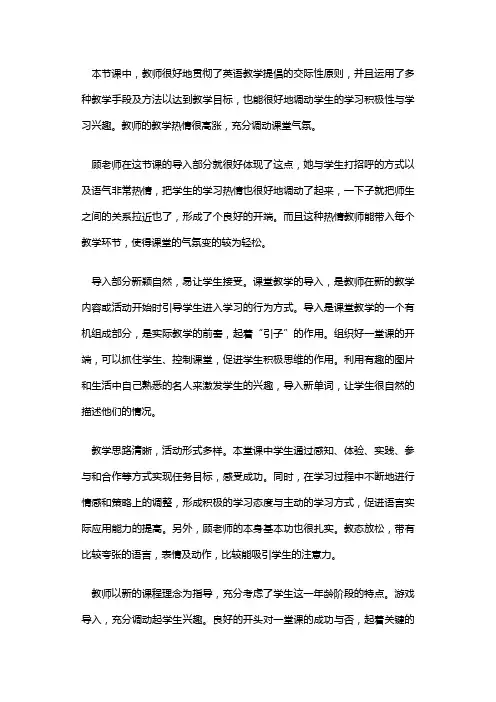 本节课中，教师很好地贯彻了英语教学提倡的交际性原则，并且运用了多种教学手段及方法以达到教学目标，也能很好地调动学生的学习积极性与学习兴趣。教师的教学热情很高涨，充分调动课堂气氛。

顾老师在这节课的导入部分就很好体现了这点，她与学生打招呼的方式以及语气非常热情，把学生的学习热情也很好地调动了起来，一下子就把师生之间的关系拉近也了，形成了个良好的开端。而且这种热情教师能带入每个教学环节，使得课堂的气氛变的较为轻松。

导入部分新颖自然，易让学生接受。课堂教学的导入，是教师在新的教学内容或活动开始时引导学生进入学习的行为方式。导入是课堂教学的一个有机组成部分，是实际教学的前奏，起着“引子”的作用。组织好一堂课的开端，可以抓住学生、控制课堂，促进学生积极思维的作用。利用有趣的图片和生活中自己熟悉的名人来激发学生的兴趣，导入新单词，让学生很自然的描述他们的情况。

教学思路清晰，活动形式多样。本堂课中学生通过感知、体验、实践、参与和合作等方式实现任务目标，感受成功。同时，在学习过程中不断地进行情感和策略上的调整，形成积极的学习态度与主动的学习方式，促进语言实际应用能力的提高。另外，顾老师的本身基本功也很扎实。教态放松，带有比较夸张的语言，表情及动作，比较能吸引学生的注意力。

教师以新的课程理念为指导，充分考虑了学生这一年龄阶段的特点。游戏导入，充分调动起学生兴趣。良好的开头对一堂课的成功与否，起着关键的